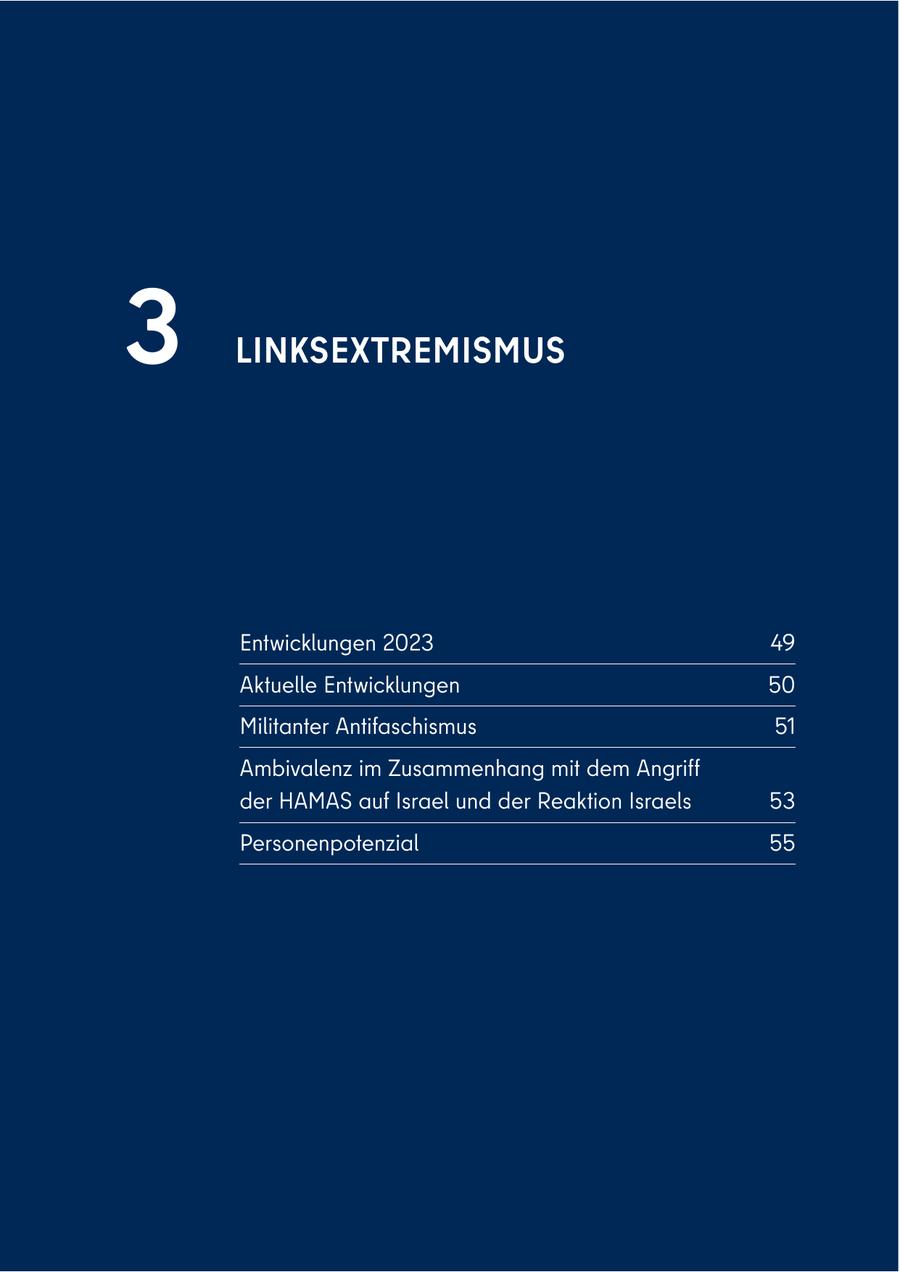 3 LINKSEXTREMISMUS

Entwicklungen 2023 49
Aktuelle Entwicklungen 50
Militanter Antifaschismus 51
Ambivalenz im Zusammenhang mit dem Angriff der HAMAS auf Israel und der Reaktion Israels 53
Personenpotenzial 55